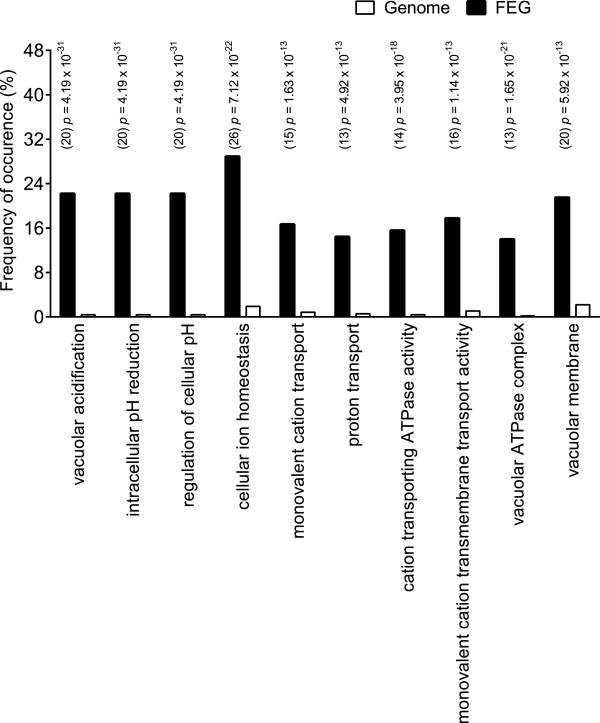 Genome FEG

Frequency of occurence (%)

48
40
32
24
16
8
0

(20) $p = 4.19 \times 10^{-31}$
(20) $p = 4.19 \times 10^{-31}$
(20) $p = 4.19 \times 10^{-31}$
(26) $p = 7.12 \times 10^{-22}$
(15) $p = 1.63 \times 10^{-13}$
(13) $p = 4.92 \times 10^{-13}$
(14) $p = 3.95 \times 10^{-18}$
(16) $p = 1.14 \times 10^{-13}$
(13) $p = 1.65 \times 10^{-21}$
(20) $p = 5.92 \times 10^{-13}$

vacuolar acidification
intracellular pH reduction
regulation of cellular pH
cellular ion homeostasis
monovalent cation transport
proton transport
cation transporting ATPase activity
monovalent cation transmembrane transport activity
vacuolar ATPase complex
vacuolar membrane